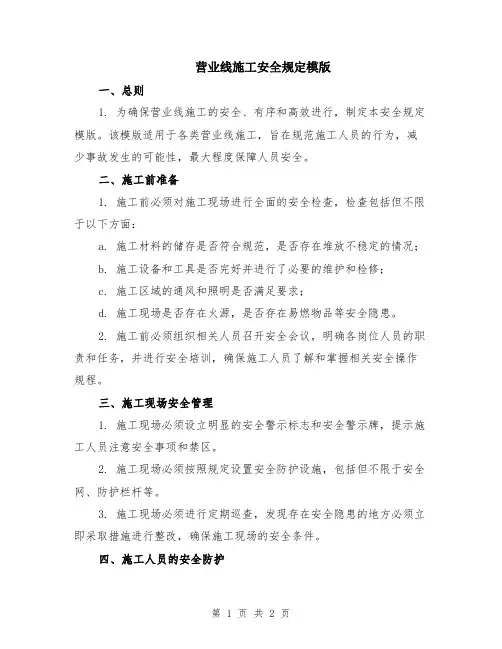 营业线施工安全规定模版

一、总则

1. 为确保营业线施工的安全、有序和高效进行，制定本安全规定模版。该模版适用于各类营业线施工，旨在规范施工人员的行为，减少事故发生的可能性，最大程度保障人员安全。

二、施工前准备

1. 施工前必须对施工现场进行全面的安全检查，检查包括但不限于以下方面：

a. 施工材料的储存是否符合规范，是否存在堆放不稳定的情况；

b. 施工设备和工具是否完好并进行了必要的维护和检修；

c. 施工区域的通风和照明是否满足要求；

d. 施工现场是否存在火源，是否存在易燃物品等安全隐患。

2. 施工前必须组织相关人员召开安全会议，明确各岗位人员的职责和任务，并进行安全培训，确保施工人员了解和掌握相关安全操作规程。

三、施工现场安全管理

1. 施工现场必须设立明显的安全警示标志和安全警示牌，提示施工人员注意安全事项和禁区。

2. 施工现场必须按照规定设置安全防护设施，包括但不限于安全网、防护栏杆等。

3. 施工现场必须进行定期巡查，发现存在安全隐患的地方必须立即采取措施进行整改，确保施工现场的安全条件。

四、施工人员的安全防护

第 1 页 共 2 页